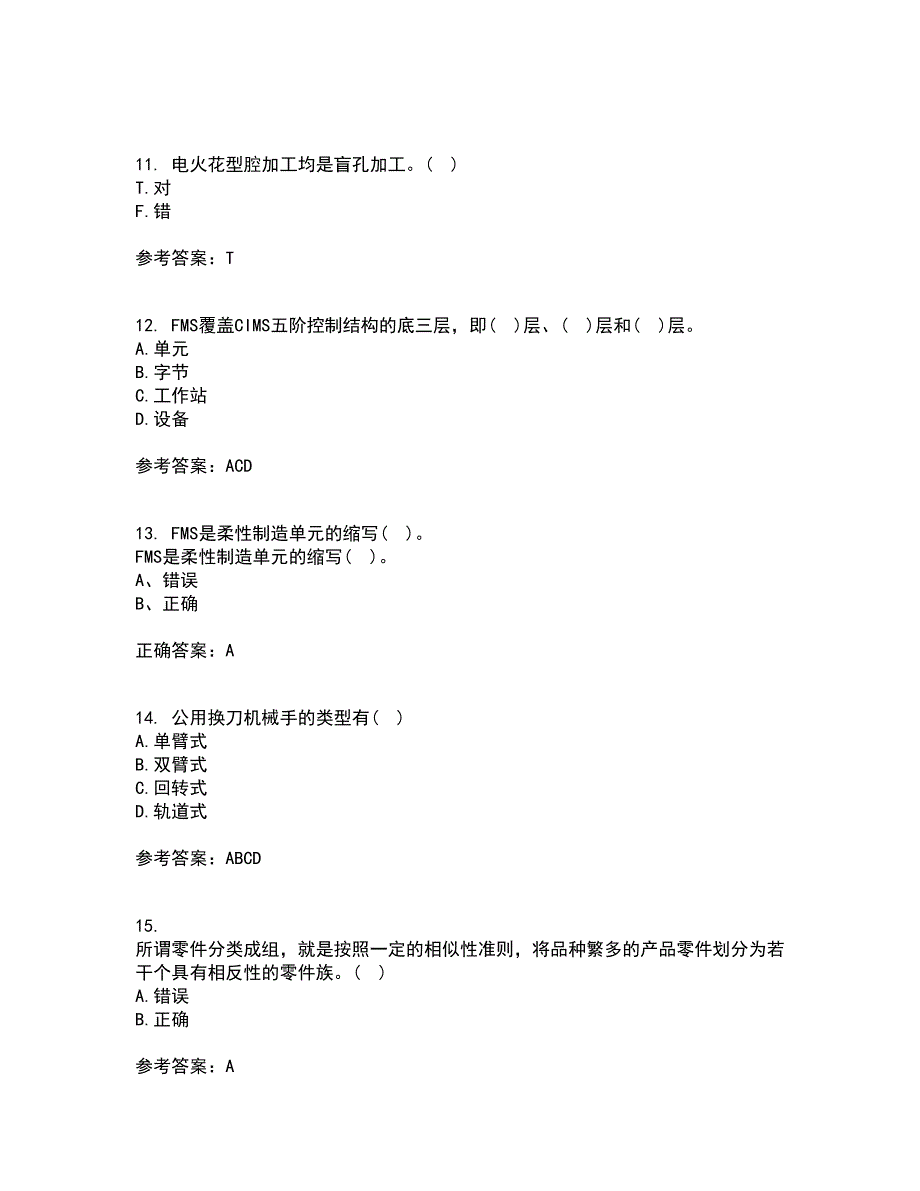 11. 电火花型腔加工均是盲孔加工。（ ）
T.对
F.错

参考答案：T

12. FMS覆盖CIMS五阶控制结构的底三层，即（ ）层、（ ）层和（ ）层。
A.单元
B.字节
C.工作站
D.设备

参考答案：ACD

13. FMS是柔性制造单元的缩写（ ）。
FMS是柔性制造单元的缩写（ ）。
A、错误
B、正确

正确答案：A

14. 公用换刀机械手的类型有（ ）
A.单臂式
B.双臂式
C.回转式
D.轨道式

参考答案：ABCD

15.
所谓零件分类成组，就是按照一定的相似性准则，将品种繁多的产品零件划分为若干个具有相反性的零件族。（ ）
A.错误
B.正确

参考答案：A